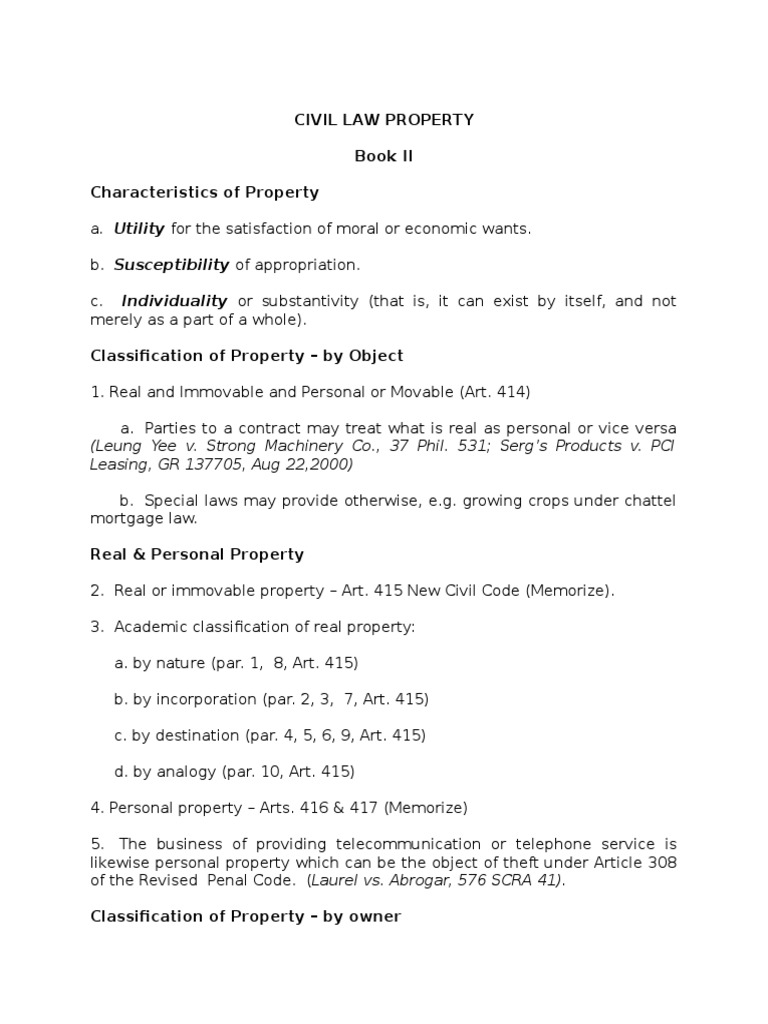 CIVIL LAW PROPERTY

Book II

Characteristics of Property

a. Utility for the satisfaction of moral or economic wants.

b. Susceptibility of appropriation.

c. Individuality or substantivity (that is, it can exist by itself, and not merely as a part of a whole).

Classification of Property – by Object

1. Real and Immovable and Personal or Movable (Art. 414)

a. Parties to a contract may treat what is real as personal or vice versa (Leung Yee v. Strong Machinery Co., 37 Phil. 531; Serg's Products v. PCI Leasing, GR 137705, Aug 22,2000)

b. Special laws may provide otherwise, e.g. growing crops under chattel mortgage law.

Real & Personal Property

2. Real or immovable property – Art. 415 New Civil Code (Memorize).

3. Academic classification of real property:

a. by nature (par. 1, 8, Art. 415)

b. by incorporation (par. 2, 3, 7, Art. 415)

c. by destination (par. 4, 5, 6, 9, Art. 415)

d. by analogy (par. 10, Art. 415)

4. Personal property – Arts. 416 & 417 (Memorize)

5. The business of providing telecommunication or telephone service is likewise personal property which can be the object of theft under Article 308 of the Revised Penal Code. (Laurel vs. Abrogar, 576 SCRA 41).

Classification of Property – by owner